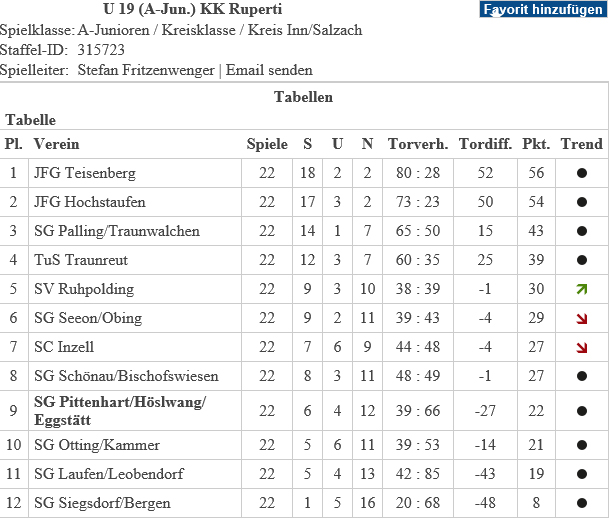 U 19 (A-Jun.) KK Ruperti

Favorit hinzufügen

Spielklasse: A-Junioren / Kreisklasse / Kreis Inn/Salzach
Staffel-ID: 315723
Spielleiter: Stefan Fritzenwenger | Email senden

Tabellen

Tabelle

| Pl. | Verein | Spiele | S | U | N | Torverh. | Tordiff. | Pkt. | Trend |
|---|---|---|---|---|---|---|---|---|---|
| 1 | JFG Teisenberg | 22 | 18 | 2 | 2 | 80 : 28 | 52 | 56 | ● |
| 2 | JFG Hochstaufen | 22 | 17 | 3 | 2 | 73 : 23 | 50 | 54 | ● |
| 3 | SG Palling/Traunwalchen | 22 | 14 | 1 | 7 | 65 : 50 | 15 | 43 | ● |
| 4 | TuS Traunreut | 22 | 12 | 3 | 7 | 60 : 35 | 25 | 39 | ● |
| 5 | SV Ruhpolding | 22 | 9 | 3 | 10 | 38 : 39 | -1 | 30 | ↗ |
| 6 | SG Seeon/Obing | 22 | 9 | 2 | 11 | 39 : 43 | -4 | 29 | ↘ |
| 7 | SC Inzell | 22 | 7 | 6 | 9 | 44 : 48 | -4 | 27 | ↘ |
| 8 | SG Schönau/Bischofswiesen | 22 | 8 | 3 | 11 | 48 : 49 | -1 | 27 | ● |
| 9 | SG Pittenhart/Höslwang/ Eggstätt | 22 | 6 | 4 | 12 | 39 : 66 | -27 | 22 | ● |
| 10 | SG Otting/Kammer | 22 | 5 | 6 | 11 | 39 : 53 | -14 | 21 | ● |
| 11 | SG Laufen/Leobendorf | 22 | 5 | 4 | 13 | 42 : 85 | -43 | 19 | ● |
| 12 | SG Siegsdorf/Bergen | 22 | 1 | 5 | 16 | 20 : 68 | -48 | 8 | ● |